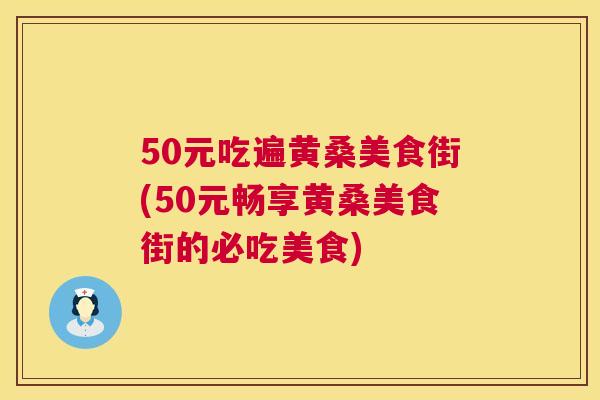 50元吃遍黄桑美食街(50元畅享黄桑美食街的必吃美食)